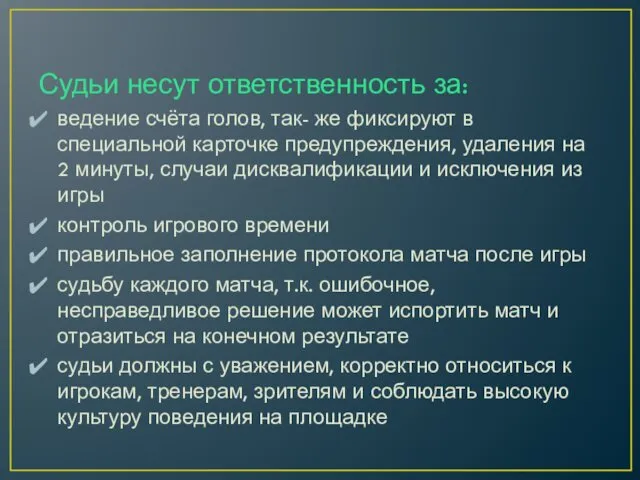 Судьи несут ответственность за:

✔ ведение счёта голов, так- же фиксируют в специальной карточке предупреждения, удаления на 2 минуты, случаи дисквалификации и исключения из игры

✔ контроль игрового времени

✔ правильное заполнение протокола матча после игры

✔ судьбу каждого матча, т.к. ошибочное, несправедливое решение может испортить матч и отразиться на конечном результате

✔ судьи должны с уважением, корректно относиться к игрокам, тренерам, зрителям и соблюдать высокую культуру поведения на площадке